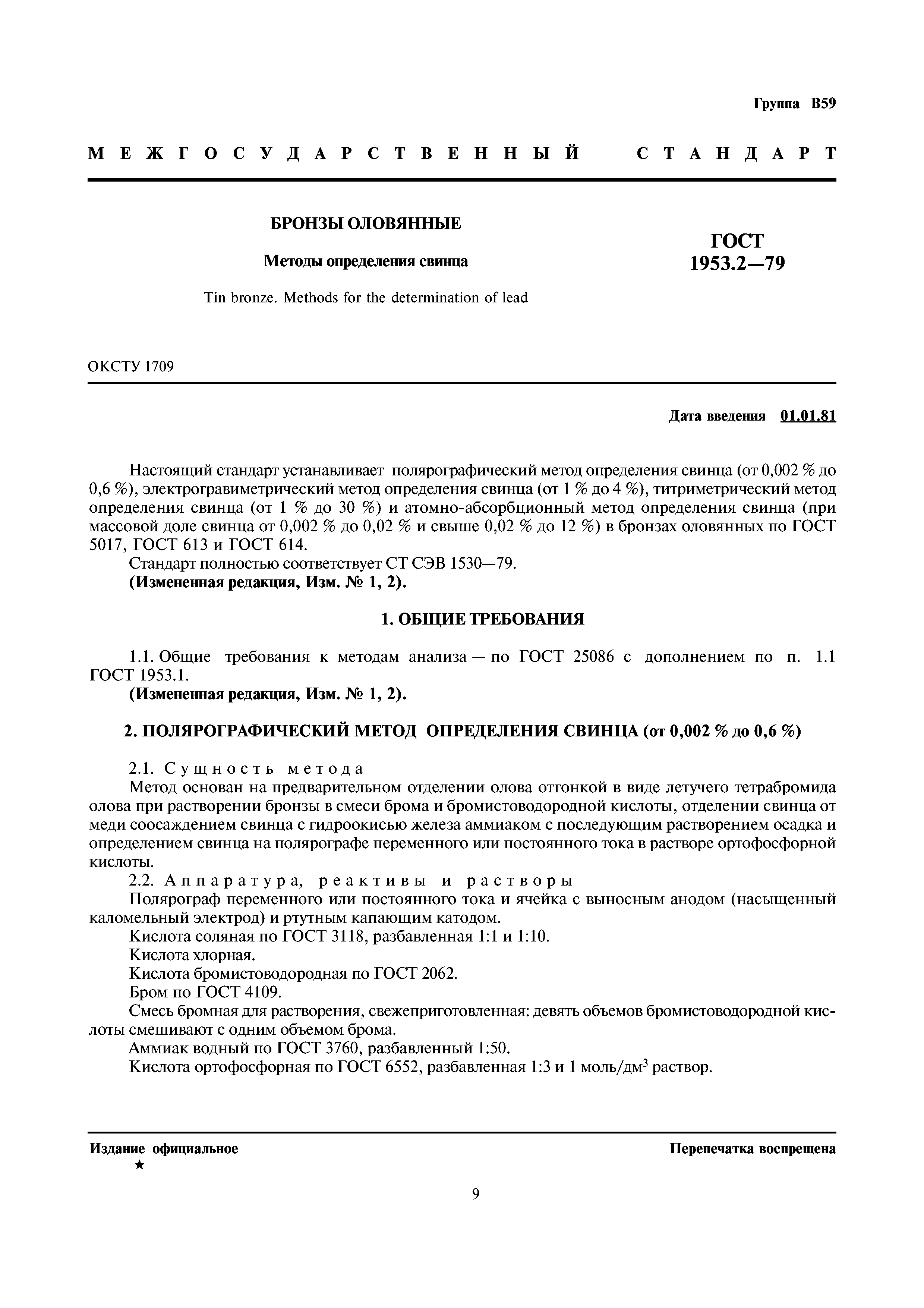 Группа В59

МЕЖГОСУДАРСТВЕННЫЙ СТАНДАРТ

БРОНЗЫ ОЛОВЯННЫЕ

Методы определения свинца

Tin bronze. Methods for the determination of lead

ГОСТ 1953.2—79

ОКСТУ 1709

Дата введения 01.01.81

Настоящий стандарт устанавливает полярографический метод определения свинца (от 0,002 % до 0,6 %), электрогравиметрический метод определения свинца (от 1 % до 4 %), титриметрический метод определения свинца (от 1 % до 30 %) и атомно-абсорбционный метод определения свинца (при массовой доле свинца от 0,002 % до 0,02 % и свыше 0,02 % до 12 %) в бронзах оловянных по ГОСТ 5017, ГОСТ 613 и ГОСТ 614.

Стандарт полностью соответствует СТ СЭВ 1530—79.

(Измененная редакция, Изм. № 1, 2).

1. ОБЩИЕ ТРЕБОВАНИЯ

1.1. Общие требования к методам анализа — по ГОСТ 25086 с дополнением по п. 1.1 ГОСТ 1953.1.

(Измененная редакция, Изм. № 1, 2).

2. ПОЛЯРОГРАФИЧЕСКИЙ МЕТОД ОПРЕДЕЛЕНИЯ СВИНЦА (от 0,002 % до 0,6 %)

2.1. Сущность метода

Метод основан на предварительном отделении олова отгонкой в виде летучего тетрабромида олова при растворении бронзы в смеси брома и бромистоводородной кислоты, отделении свинца от меди соосаждением свинца с гидроокисью железа аммиаком с последующим растворением осадка и определением свинца на полярографе переменного или постоянного тока в растворе ортофосфорной кислоты.

2.2. Аппаратура, реактивы и растворы

Полярограф переменного или постоянного тока и ячейка с выносным анодом (насыщенный каломельный электрод) и ртутным капающим катодом.

Кислота соляная по ГОСТ 3118, разбавленная 1:1 и 1:10.

Кислота хлорная.

Кислота бромистоводородная по ГОСТ 2062.

Бром по ГОСТ 4109.

Смесь бромная для растворения, свежеприготовленная: девять объемов бромистоводородной кислоты смешивают с одним объемом брома.

Аммиак водный по ГОСТ 3760, разбавленный 1:50.

Кислота ортофосфорная по ГОСТ 6552, разбавленная 1:3 и 1 моль/дм$^3$ раствор.

Издание официальное
★

Перепечатка воспрещена

9